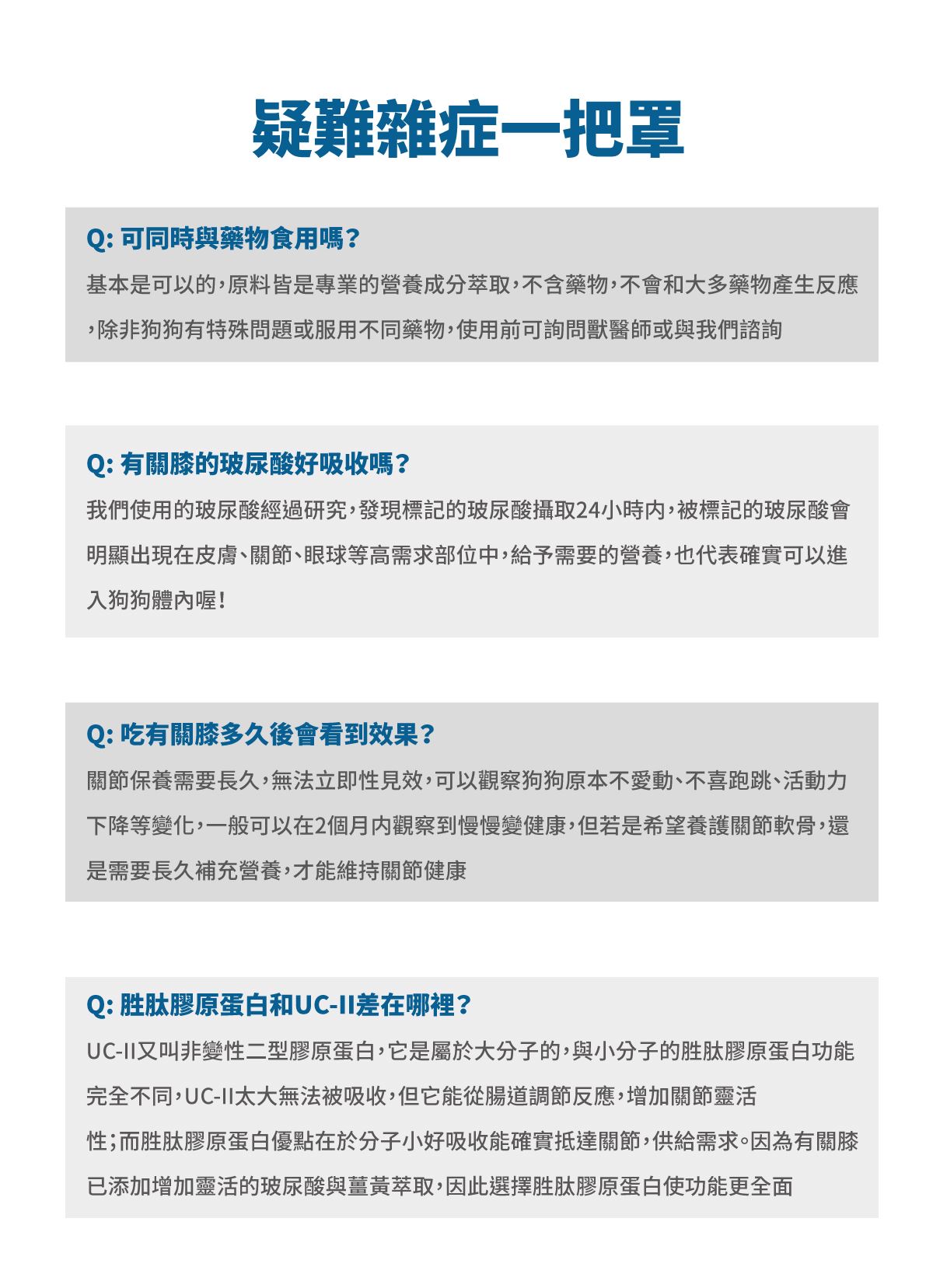 疑難雜症一把罩

Q: 可同時與藥物食用嗎？

基本是可以的，原料皆是專業的營養成分萃取，不含藥物，不會和大多藥物產生反應，除非狗狗有特殊問題或服用不同藥物，使用前可詢問獸醫師或與我們諮詢

Q: 有關膝的玻尿酸好吸收嗎？

我們使用的玻尿酸經過研究，發現標記的玻尿酸攝取24小時內，被標記的玻尿酸會明顯出現在皮膚、關節、眼球等高需求部位中，給予需要的營養，也代表確實可以進入狗狗體內喔！

Q: 吃有關膝多久後會看到效果？

關節保養需要長久，無法立即性見效，可以觀察狗狗原本不愛動、不喜跑跳、活動力下降等變化，一般可以在2個月內觀察到慢慢變健康，但若是希望養護關節軟骨，還是需要長久補充營養，才能維持關節健康

Q: 胜肽膠原蛋白和UC-II差在哪裡？

UC-II又叫非變性二型膠原蛋白，它是屬於大分子的，與小分子的胜肽膠原蛋白功能完全不同，UC-II太大無法被吸收，但它能從腸道調節反應，增加關節靈活性；而胜肽膠原蛋白優點在於分子小好吸收能確實抵達關節，供給需求。因為有關膝已添加增加靈活的玻尿酸與薑黃萃取，因此選擇胜肽膠原蛋白使功能更全面